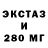 ЭКСТАЗ
И
280 МГ